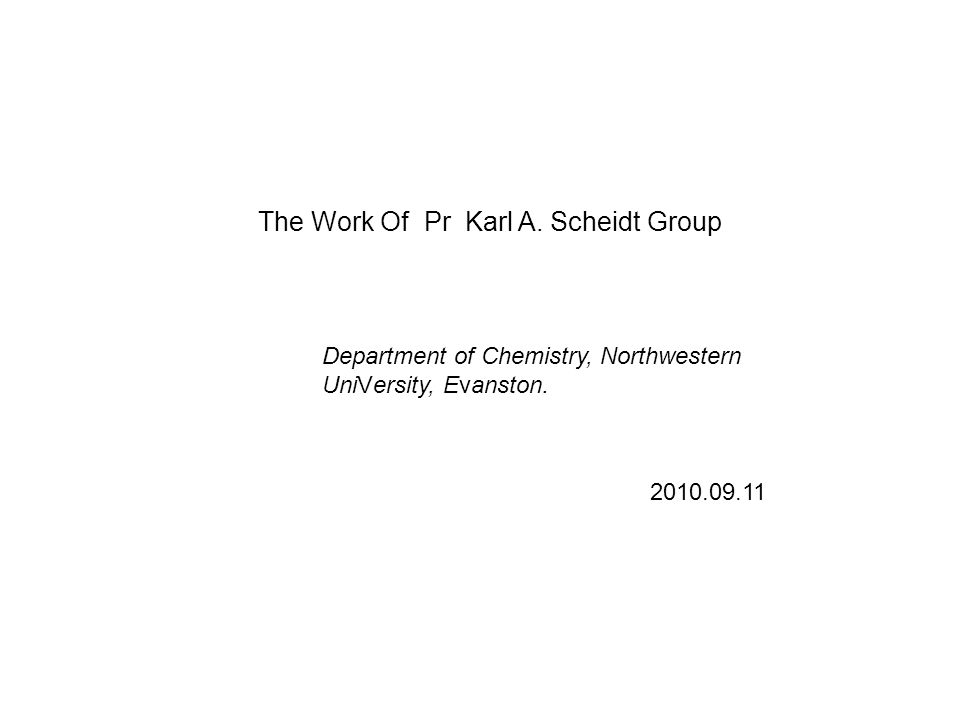 The Work Of Pr Karl A. Scheidt Group

Department of Chemistry, Northwestern UniVersity, Evanston.

2010.09.11